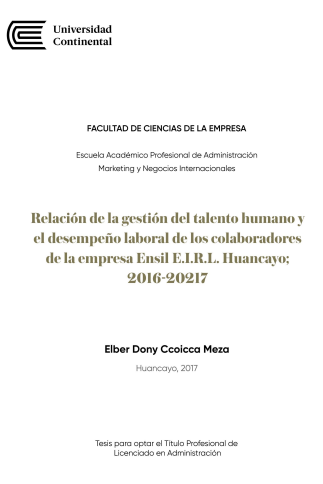 Universidad Continental

FACULTAD DE CIENCIAS DE LA EMPRESA

Escuela Académico Profesional de Administración
Marketing y Negocios Internacionales

Relación de la gestión del talento humano y el desempeño laboral de los colaboradores de la empresa Ensil E.I.R.L. Huancayo; 2016-20217

Elber Dony Ccoicca Meza

Huancayo, 2017

Tesis para optar el Título Profesional de Licenciado en Administración